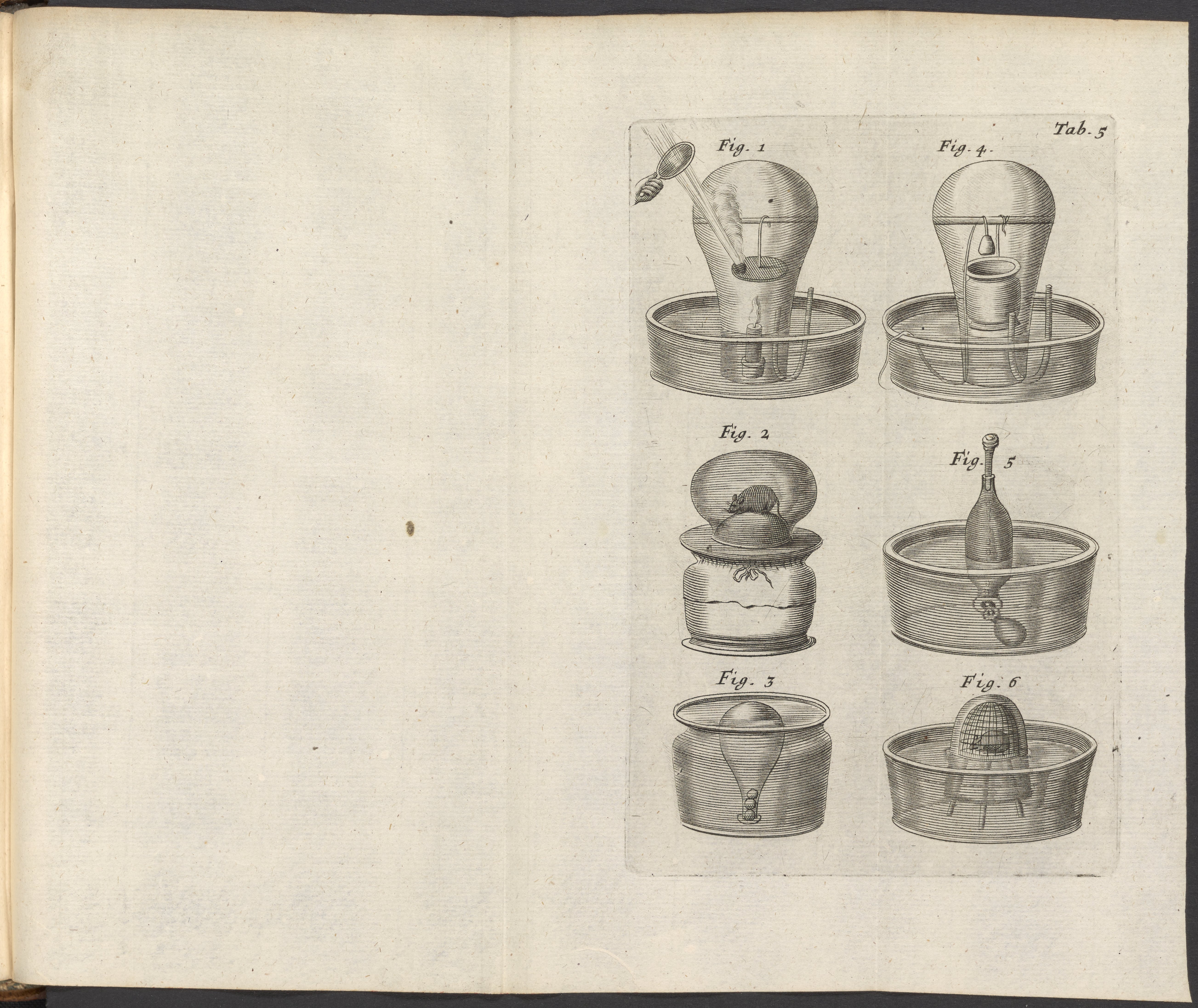 Tab. 5

Fig. 1

Fig. 4.

Fig. 2

Fig. 5

Fig. 3

Fig. 6